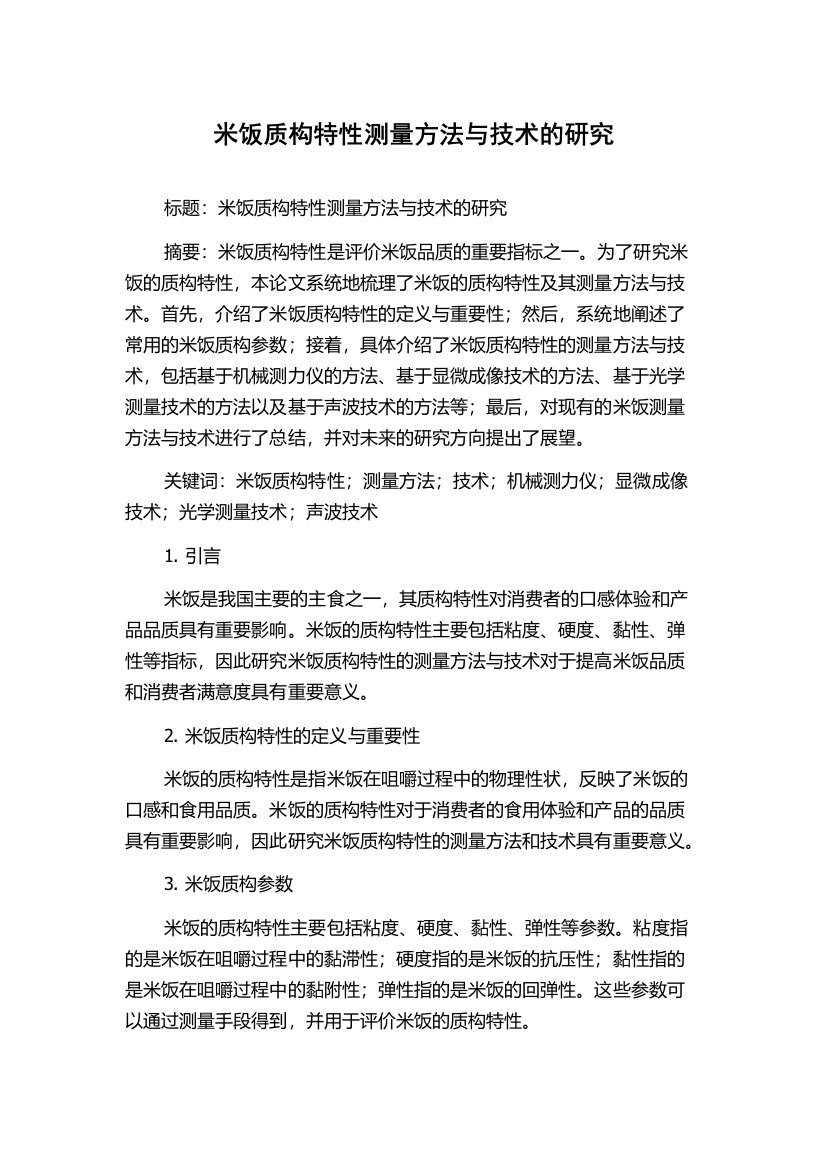 米饭质构特性测量方法与技术的研究

标题：米饭质构特性测量方法与技术的研究

摘要：米饭质构特性是评价米饭品质的重要指标之一。为了研究米饭的质构特性，本论文系统地梳理了米饭的质构特性及其测量方法与技术。首先，介绍了米饭质构特性的定义与重要性；然后，系统地阐述了常用的米饭质构参数；接着，具体介绍了米饭质构特性的测量方法与技术，包括基于机械测力仪的方法、基于显微成像技术的方法、基于光学测量技术的方法以及基于声波技术的方法等；最后，对现有的米饭测量方法与技术进行了总结，并对未来的研究方向提出了展望。

关键词：米饭质构特性；测量方法；技术；机械测力仪；显微成像技术；光学测量技术；声波技术

1. 引言

米饭是我国主要的主食之一，其质构特性对消费者的口感体验和产品品质具有重要影响。米饭的质构特性主要包括粘度、硬度、黏性、弹性等指标，因此研究米饭质构特性的测量方法与技术对于提高米饭品质和消费者满意度具有重要意义。

2. 米饭质构特性的定义与重要性

米饭的质构特性是指米饭在咀嚼过程中的物理性状，反映了米饭的口感和食用品质。米饭的质构特性对于消费者的食用体验和产品的品质具有重要影响，因此研究米饭质构特性的测量方法和技术具有重要意义。

3. 米饭质构参数

米饭的质构特性主要包括粘度、硬度、黏性、弹性等参数。粘度指的是米饭在咀嚼过程中的黏滞性；硬度指的是米饭的抗压性；黏性指的是米饭在咀嚼过程中的黏附性；弹性指的是米饭的回弹性。这些参数可以通过测量手段得到，并用于评价米饭的质构特性。